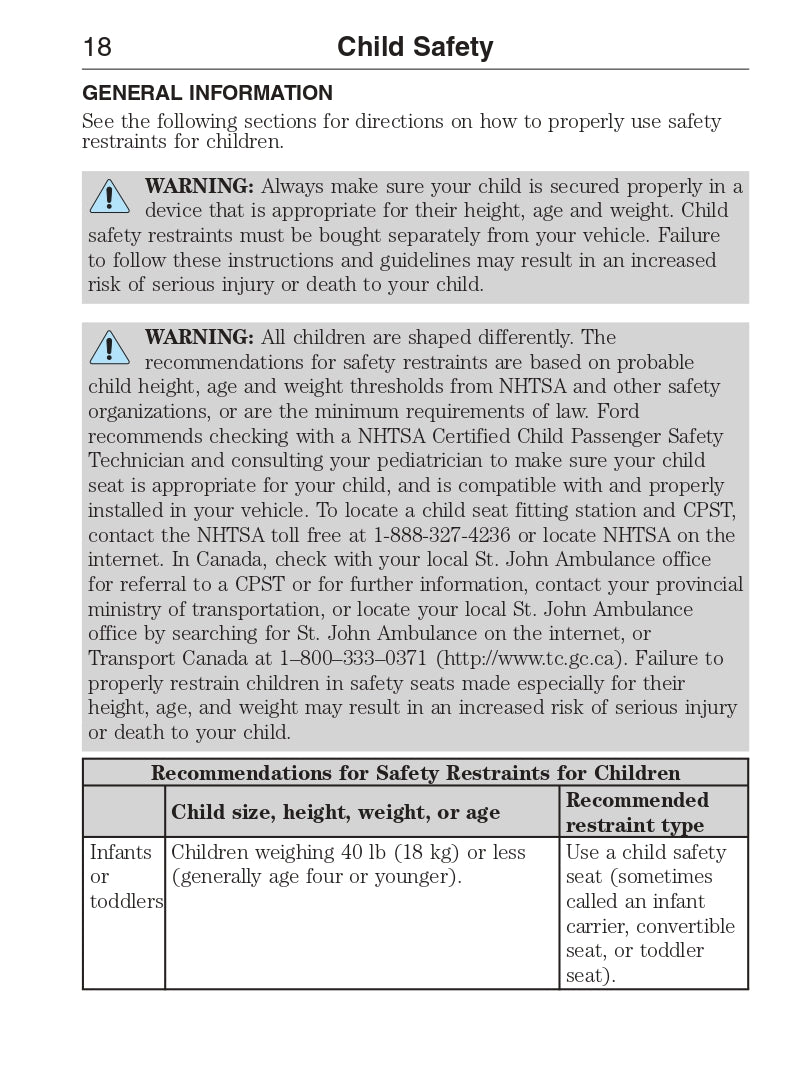 18 Child Safety

GENERAL INFORMATION

See the following sections for directions on how to properly use safety restraints for children.

WARNING: Always make sure your child is secured properly in a device that is appropriate for their height, age and weight. Child safety restraints must be bought separately from your vehicle. Failure to follow these instructions and guidelines may result in an increased risk of serious injury or death to your child.

WARNING: All children are shaped differently. The recommendations for safety restraints are based on probable child height, age and weight thresholds from NHTSA and other safety organizations, or are the minimum requirements of law. Ford recommends checking with a NHTSA Certified Child Passenger Safety Technician and consulting your pediatrician to make sure your child seat is appropriate for your child, and is compatible with and properly installed in your vehicle. To locate a child seat fitting station and CPST, contact the NHTSA toll free at 1-888-327-4236 or locate NHTSA on the internet. In Canada, check with your local St. John Ambulance office for referral to a CPST or for further information, contact your provincial ministry of transportation, or locate your local St. John Ambulance office by searching for St. John Ambulance on the internet, or Transport Canada at 1–800–333–0371 (http://www.tc.gc.ca). Failure to properly restrain children in safety seats made especially for their height, age, and weight may result in an increased risk of serious injury or death to your child.

| Recommendations for Safety Restraints for Children | | |
|---|---|---|
| | Child size, height, weight, or age | Recommended restraint type |
| Infants or toddlers | Children weighing 40 lb (18 kg) or less (generally age four or younger). | Use a child safety seat (sometimes called an infant carrier, convertible seat, or toddler seat). |